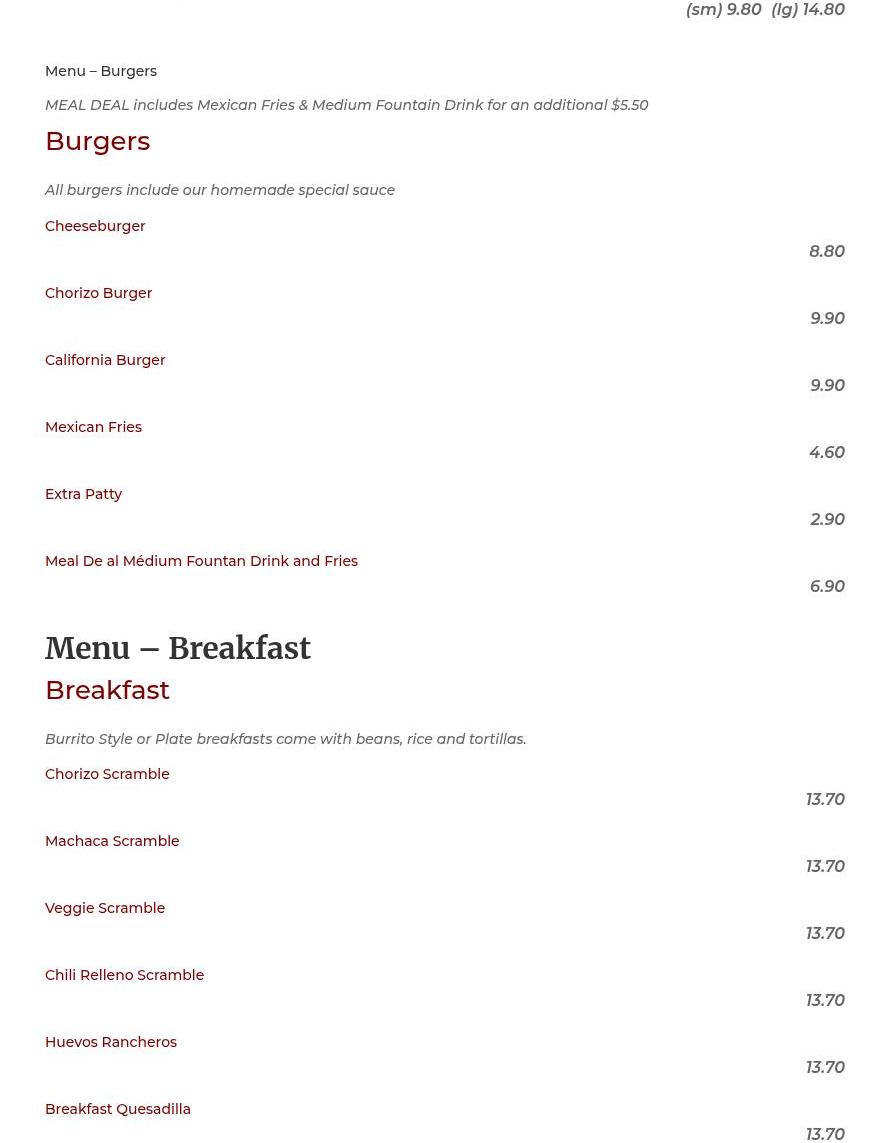 (sm) 9.80 (lg) 14.80

Menu – Burgers

MEAL DEAL includes Mexican Fries & Medium Fountain Drink for an additional $5.50

Burgers

All burgers include our homemade special sauce

Cheeseburger
8.80

Chorizo Burger
9.90

California Burger
9.90

Mexican Fries
4.60

Extra Patty
2.90

Meal De al Médium Fountan Drink and Fries
6.90

Menu – Breakfast

Breakfast

Burrito Style or Plate breakfasts come with beans, rice and tortillas.

Chorizo Scramble
13.70

Machaca Scramble
13.70

Veggie Scramble
13.70

Chili Relleno Scramble
13.70

Huevos Rancheros
13.70

Breakfast Quesadilla
13.70